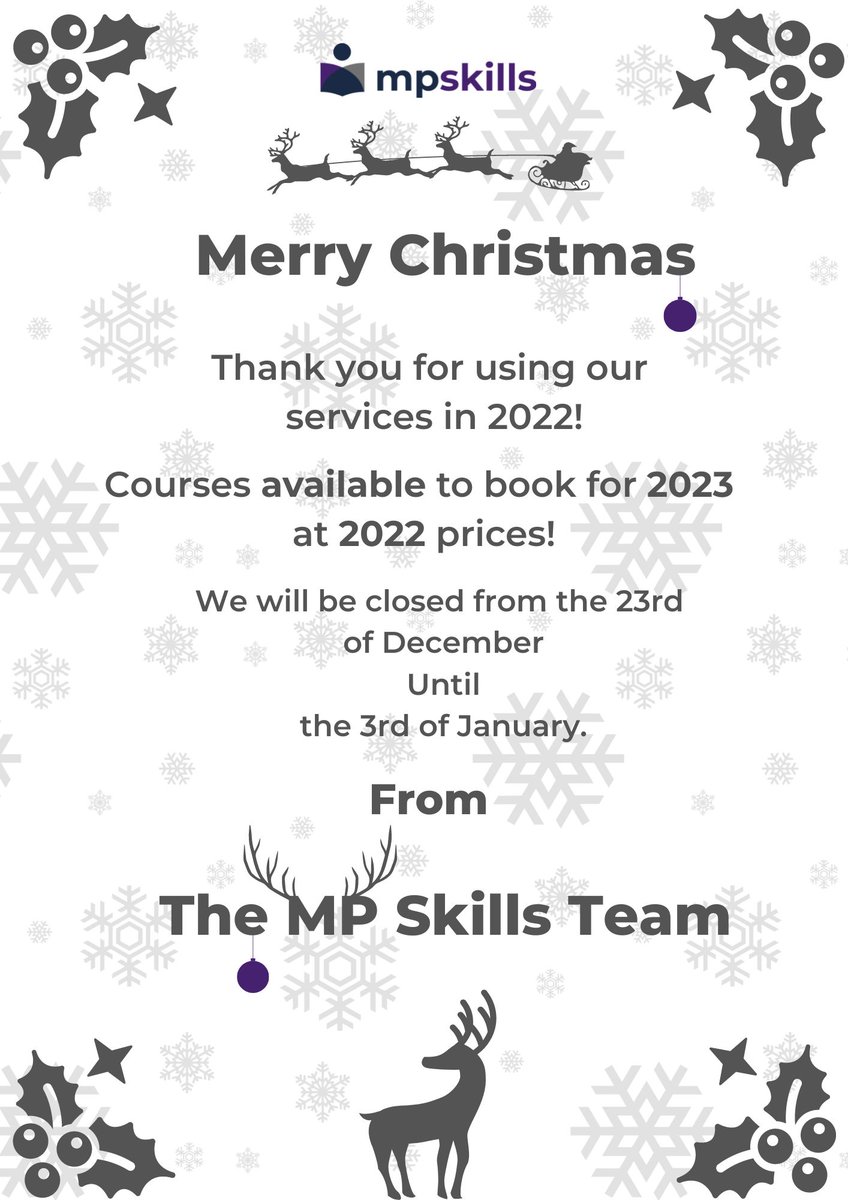 mpskills

Merry Christmas

Thank you for using our services in 2022!

Courses available to book for 2023 at 2022 prices!

We will be closed from the 23rd of December
Until
the 3rd of January.

From

The MP Skills Team